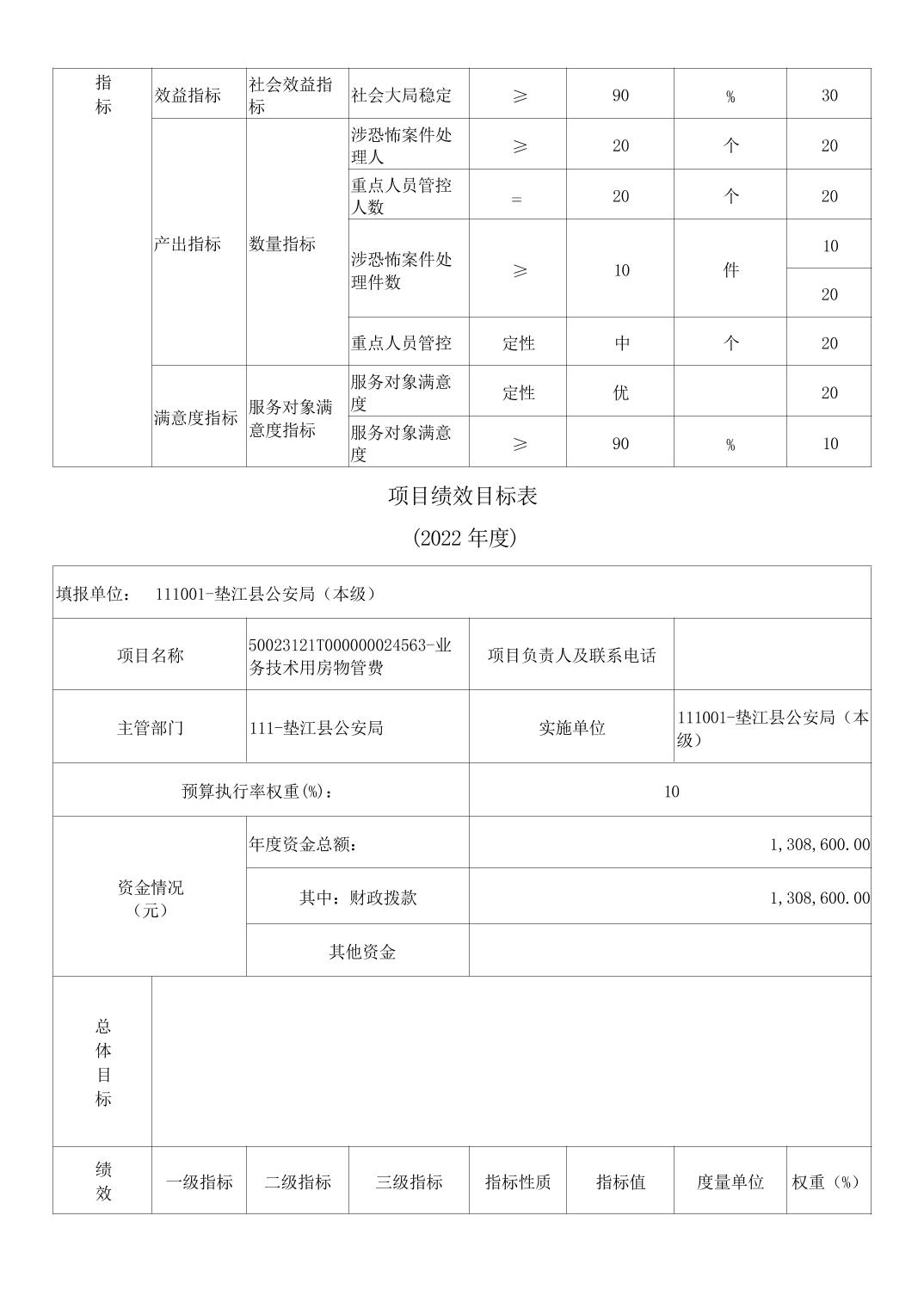 | 指标 | 效益指标 | 社会效益指标 | 社会大局稳定 | ≥ | 90 | % | 30 |
|---|---|---|---|---|---|---|---|
|  | 产出指标 | 数量指标 | 涉恐怖案件处理人 | ≥ | 20 | 个 | 20 |
|  |  |  | 重点人员管控人数 | = | 20 | 个 | 20 |
|  |  |  | 涉恐怖案件处理件数 | ≥ | 10 | 件 | 10 |
|  |  |  |  |  |  |  | 20 |
|  |  |  | 重点人员管控 | 定性 | 中 | 个 | 20 |
|  | 满意度指标 | 服务对象满意度指标 | 服务对象满意度 | 定性 | 优 |  | 20 |
|  |  |  | 服务对象满意度 | ≥ | 90 | % | 10 |

项目绩效目标表

(2022年度)

填报单位： 111001-垫江县公安局（本级）

项目名称 50023121T000000024563-业务技术用房物管费 项目负责人及联系电话

主管部门 111-垫江县公安局 实施单位 111001-垫江县公安局（本级）

预算执行率权重(%)： 10

资金情况（元）
年度资金总额： 1,308,600.00
其中：财政拨款 1,308,600.00
其他资金

总体目标

| 绩效 | 一级指标 | 二级指标 | 三级指标 | 指标性质 | 指标值 | 度量单位 | 权重（%） |
|---|---|---|---|---|---|---|---|